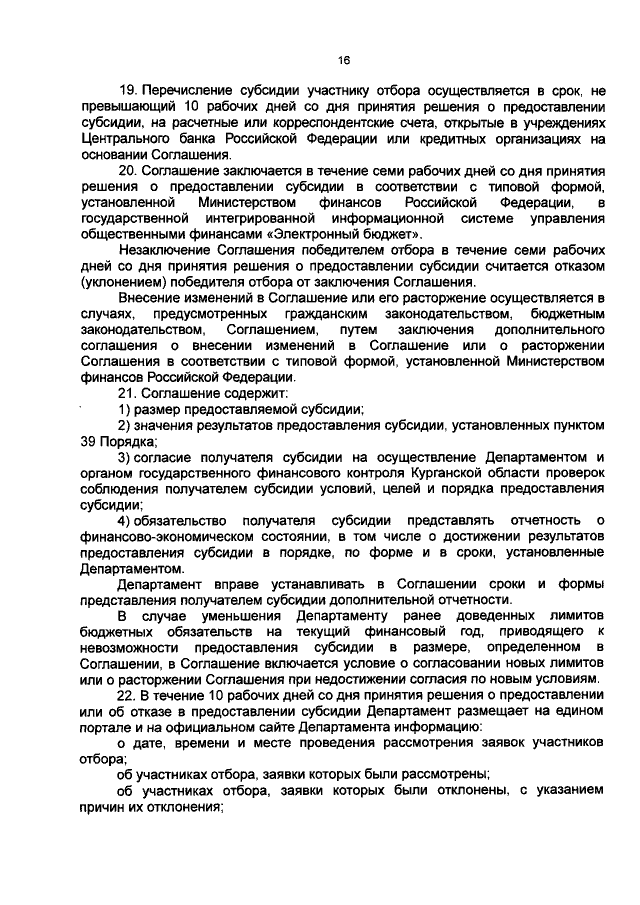 16

19. Перечисление субсидии участнику отбора осуществляется в срок, не превышающий 10 рабочих дней со дня принятия решения о предоставлении субсидии, на расчетные или корреспондентские счета, открытые в учреждениях Центрального банка Российской Федерации или кредитных организациях на основании Соглашения.

20. Соглашение заключается в течение семи рабочих дней со дня принятия решения о предоставлении субсидии в соответствии с типовой формой, установленной Министерством финансов Российской Федерации, в государственной интегрированной информационной системе управления общественными финансами «Электронный бюджет».

Незаключение Соглашения победителем отбора в течение семи рабочих дней со дня принятия решения о предоставлении субсидии считается отказом (уклонением) победителя отбора от заключения Соглашения.

Внесение изменений в Соглашение или его расторжение осуществляется в случаях, предусмотренных гражданским законодательством, бюджетным законодательством, Соглашением, путем заключения дополнительного соглашения о внесении изменений в Соглашение или о расторжении Соглашения в соответствии с типовой формой, установленной Министерством финансов Российской Федерации.

21. Соглашение содержит:

1) размер предоставляемой субсидии;

2) значения результатов предоставления субсидии, установленных пунктом 39 Порядка;

3) согласие получателя субсидии на осуществление Департаментом и органом государственного финансового контроля Курганской области проверок соблюдения получателем субсидии условий, целей и порядка предоставления субсидии;

4) обязательство получателя субсидии представлять отчетность о финансово-экономическом состоянии, в том числе о достижении результатов предоставления субсидии в порядке, по форме и в сроки, установленные Департаментом.

Департамент вправе устанавливать в Соглашении сроки и формы представления получателем субсидии дополнительной отчетности.

В случае уменьшения Департаменту ранее доведенных лимитов бюджетных обязательств на текущий финансовый год, приводящего к невозможности предоставления субсидии в размере, определенном в Соглашении, в Соглашение включается условие о согласовании новых лимитов или о расторжении Соглашения при недостижении согласия по новым условиям.

22. В течение 10 рабочих дней со дня принятия решения о предоставлении или об отказе в предоставлении субсидии Департамент размещает на едином портале и на официальном сайте Департамента информацию:

о дате, времени и месте проведения рассмотрения заявок участников отбора;

об участниках отбора, заявки которых были рассмотрены;

об участниках отбора, заявки которых были отклонены, с указанием причин их отклонения;